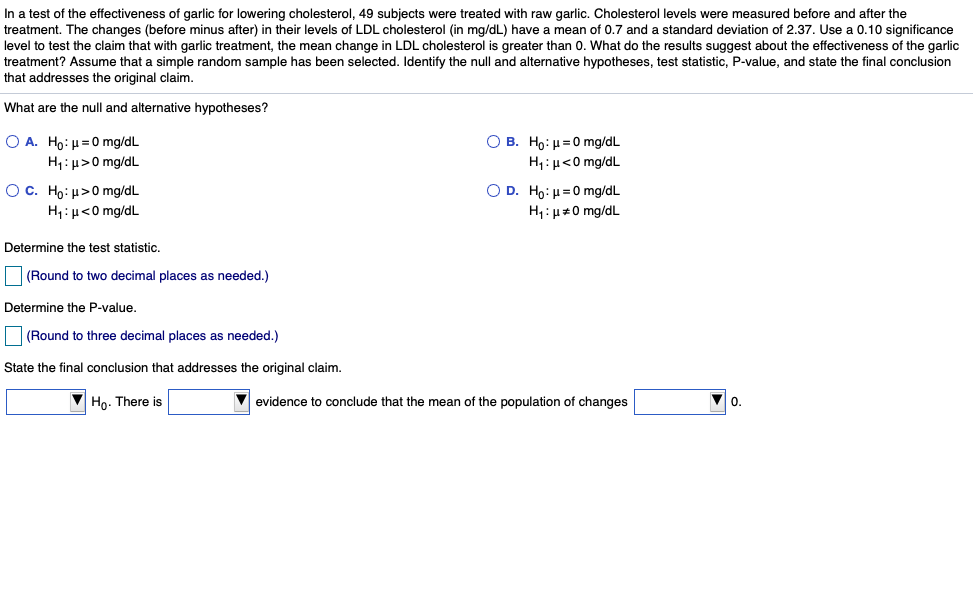 In a test of the effectiveness of garlic for lowering cholesterol, 49 subjects were treated with raw garlic. Cholesterol levels were measured before and after the treatment. The changes (before minus after) in their levels of LDL cholesterol (in mg/dL) have a mean of 0.7 and a standard deviation of 2.37. Use a 0.10 significance level to test the claim that with garlic treatment, the mean change in LDL cholesterol is greater than 0. What do the results suggest about the effectiveness of the garlic treatment? Assume that a simple random sample has been selected. Identify the null and alternative hypotheses, test statistic, P-value, and state the final conclusion that addresses the original claim.

What are the null and alternative hypotheses?

A. $H_0: \mu = 0$ mg/dL
$H_1: \mu > 0$ mg/dL

B. $H_0: \mu = 0$ mg/dL
$H_1: \mu < 0$ mg/dL

C. $H_0: \mu > 0$ mg/dL
$H_1: \mu < 0$ mg/dL

D. $H_0: \mu = 0$ mg/dL
$H_1: \mu \neq 0$ mg/dL

Determine the test statistic.

(Round to two decimal places as needed.)

Determine the P-value.

(Round to three decimal places as needed.)

State the final conclusion that addresses the original claim.

$H_0$. There is evidence to conclude that the mean of the population of changes 0.